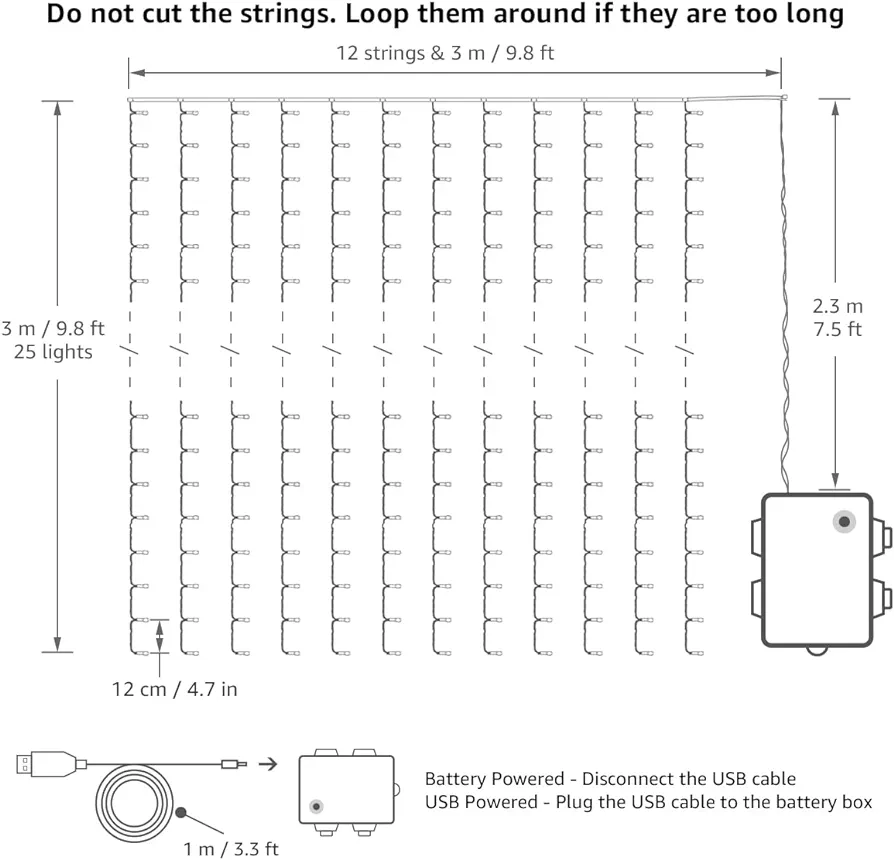 Do not cut the strings. Loop them around if they are too long

12 strings & 3 m / 9.8 ft

3 m / 9.8 ft
25 lights

2.3 m
7.5 ft

12 cm / 4.7 in

1 m / 3.3 ft

Battery Powered - Disconnect the USB cable
USB Powered - Plug the USB cable to the battery box